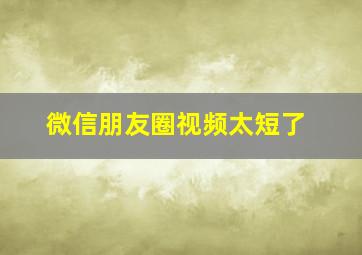 微信朋友圈视频太短了